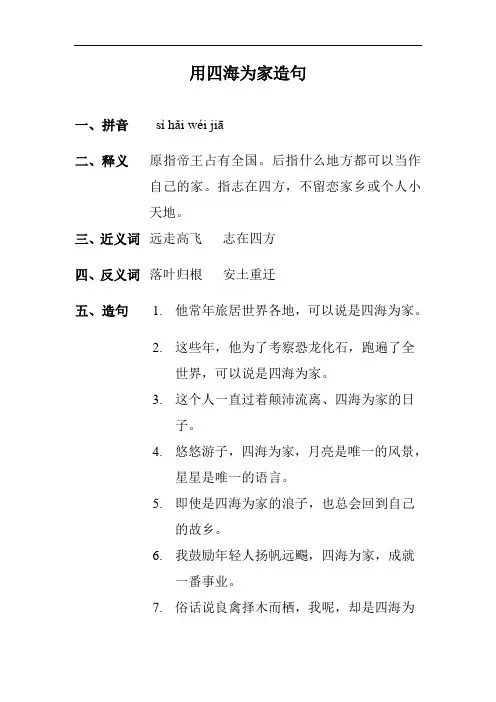 用四海为家造句

一、拼音 sì hǎi wéi jiā

二、释义 原指帝王占有全国。后指什么地方都可以当作自己的家。指志在四方，不留恋家乡或个人小天地。

三、近义词 远走高飞 志在四方

四、反义词 落叶归根 安土重迁

五、造句 1. 他常年旅居世界各地，可以说是四海为家。

2. 这些年，他为了考察恐龙化石，跑遍了全世界，可以说是四海为家。

3. 这个人一直过着颠沛流离、四海为家的日子。

4. 悠悠游子，四海为家，月亮是唯一的风景，星星是唯一的语言。

5. 即使是四海为家的浪子，也总会回到自己的故乡。

6. 我鼓励年轻人扬帆远飏，四海为家，成就一番事业。

7. 俗话说良禽择木而栖，我呢，却是四海为